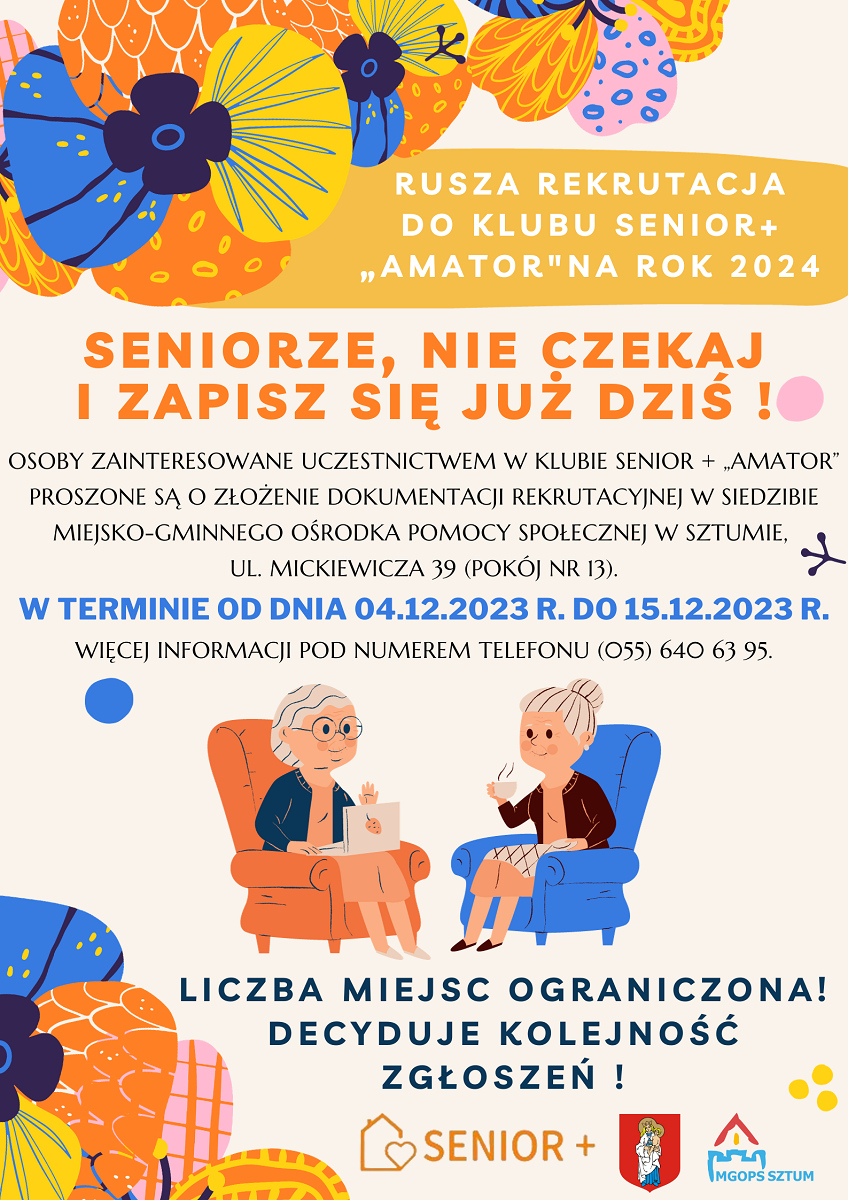 RUSZA REKRUTACJA DO KLUBU SENIOR+ „AMATOR"NA ROK 2024

SENIORZE, NIE CZEKAJ I ZAPISZ SIĘ JUŻ DZIŚ !

OSOBY ZAINTERESOWANE UCZESTNICTWEM W KLUBIE SENIOR + „AMATOR" PROSZONE SĄ O ZŁOŻENIE DOKUMENTACJI REKRUTACYJNEJ W SIEDZIBIE MIEJSKO-GMINNEGO OŚRODKA POMOCY SPOŁECZNEJ W SZTUMIE, UL. MICKIEWICZA 39 (POKÓJ NR 13).

W TERMINIE OD DNIA 04.12.2023 R. DO 15.12.2023 R.

WIĘCEJ INFORMACJI POD NUMEREM TELEFONU (055) 640 63 95.

LICZBA MIEJSC OGRANICZONA! DECYDUJE KOLEJNOŚĆ ZGŁOSZEŃ !

SENIOR +

MGOPS SZTUM